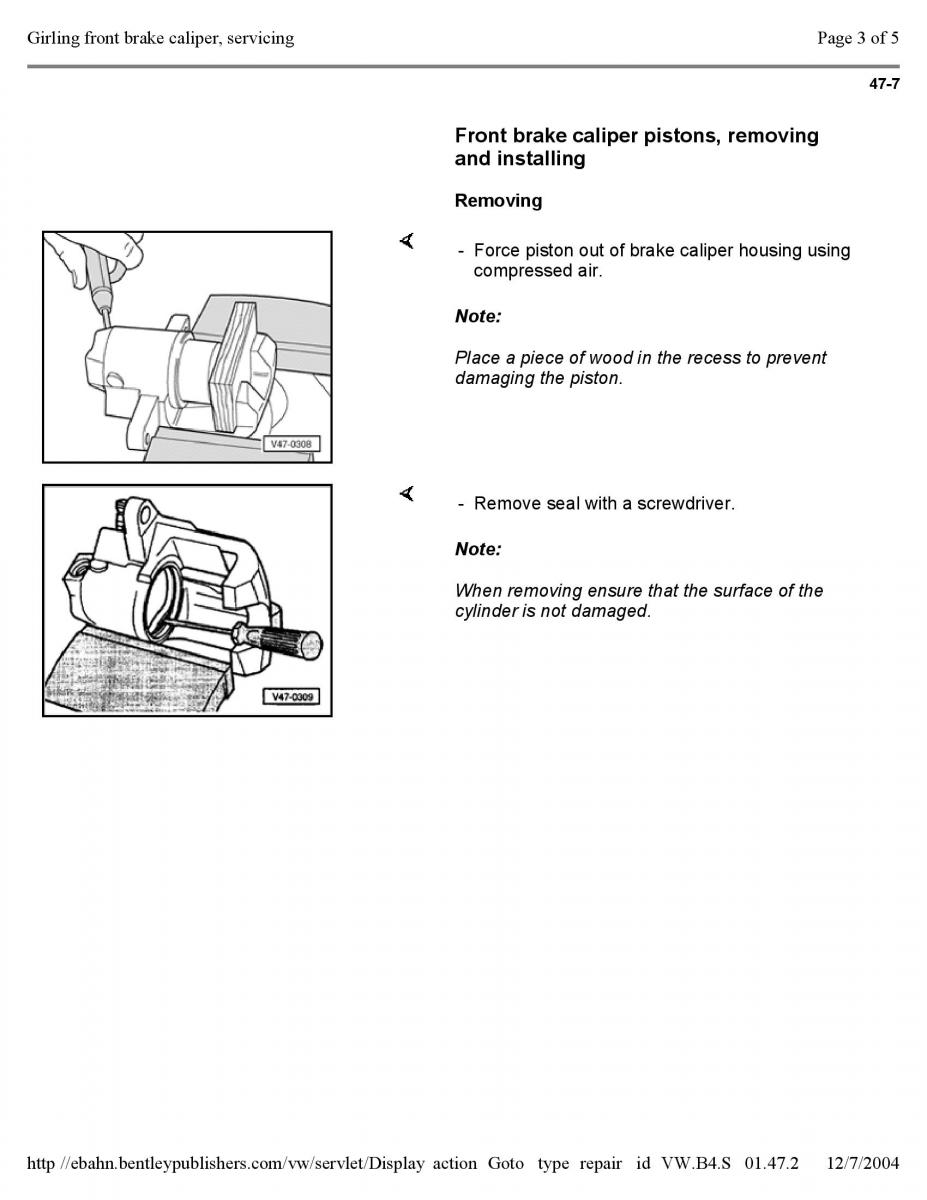 Girling front brake caliper, servicing

Page 3 of 5

47-7

Front brake caliper pistons, removing and installing

Removing

V47-0308

- Force piston out of brake caliper housing using compressed air.

Note:

Place a piece of wood in the recess to prevent damaging the piston.

V47-0309

- Remove seal with a screwdriver.

Note:

When removing ensure that the surface of the cylinder is not damaged.

http //ebahn.bentleypublishers.com/vw/servlet/Display action Goto type repair id VW.B4.S 01.47.2 12/7/2004